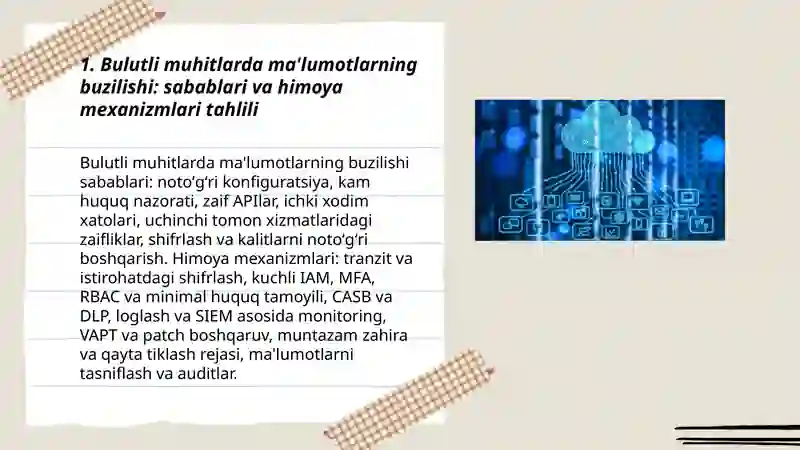 1. Bulutli muhitlarda ma'lumotlarning buzilishi: sabablari va himoya mexanizmlari tahlili

Bulutli muhitlarda ma'lumotlarning buzilishi sabablari: noto‘g‘ri konfiguratsiya, kam huquq nazorati, zaif APIlar, ichki xodim xatolari, uchinchi tomon xizmatlaridagi zaifliklar, shifrlash va kalitlarni noto‘g‘ri boshqarish. Himoya mexanizmlari: tranzit va istirohatdagi shifrlash, kuchli IAM, MFA, RBAC va minimal huquq tamoyili, CASB va DLP, loglash va SIEM asosida monitoring, VAPT va patch boshqaruv, muntazam zahira va qayta tiklash rejasi, ma'lumotlarni tasniflash va auditlar.